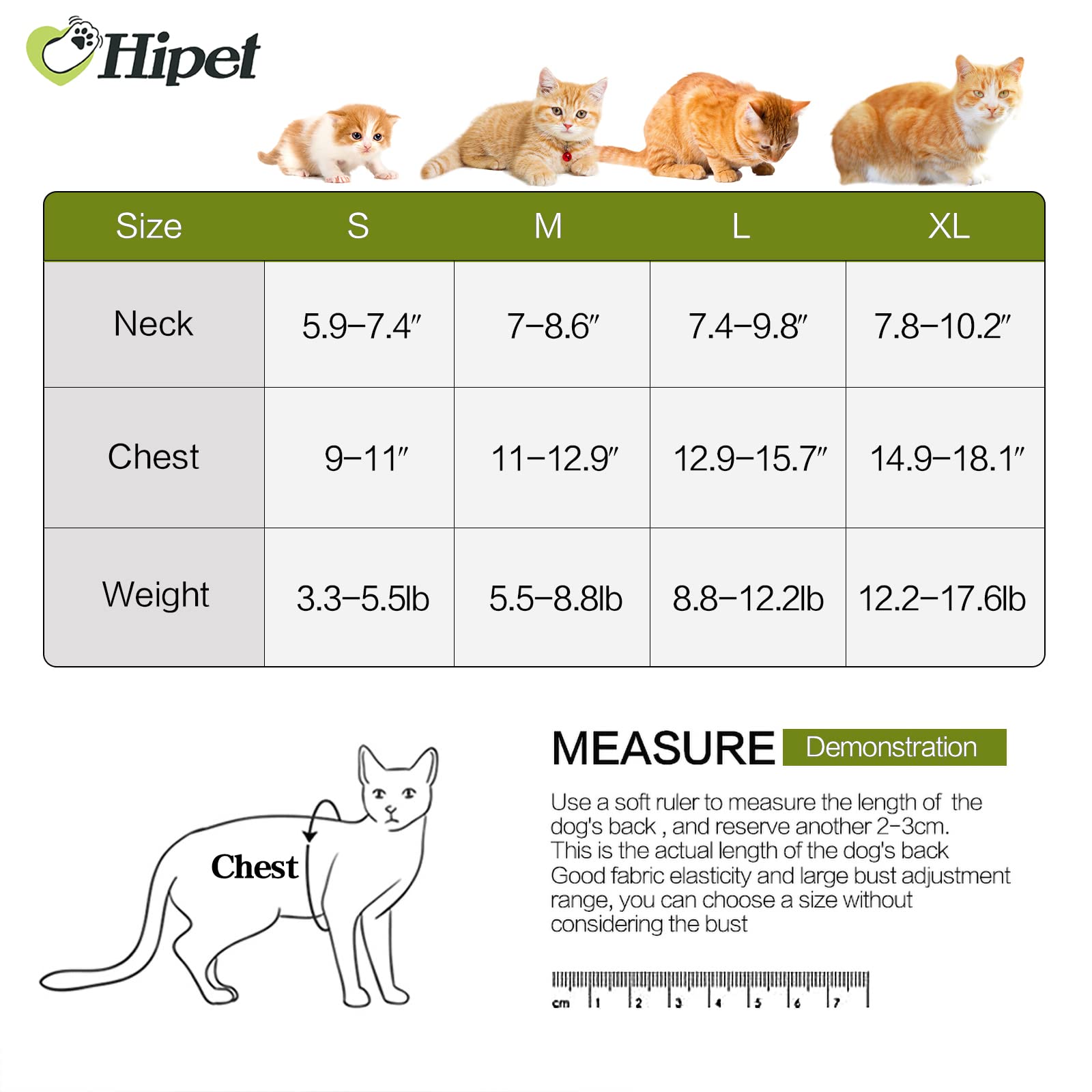 Hipet

| Size | S | M | L | XL |
|---|---|---|---|---|
| Neck | 5.9–7.4″ | 7–8.6″ | 7.4–9.8″ | 7.8–10.2″ |
| Chest | 9–11″ | 11–12.9″ | 12.9–15.7″ | 14.9–18.1″ |
| Weight | 3.3–5.5lb | 5.5–8.8lb | 8.8–12.2lb | 12.2–17.6lb |

Chest

MEASURE Demonstration

Use a soft ruler to measure the length of the dog's back , and reserve another 2–3cm. This is the actual length of the dog's back Good fabric elasticity and large bust adjustment range, you can choose a size without considering the bust

cm 1 2 3 4 5 6 7